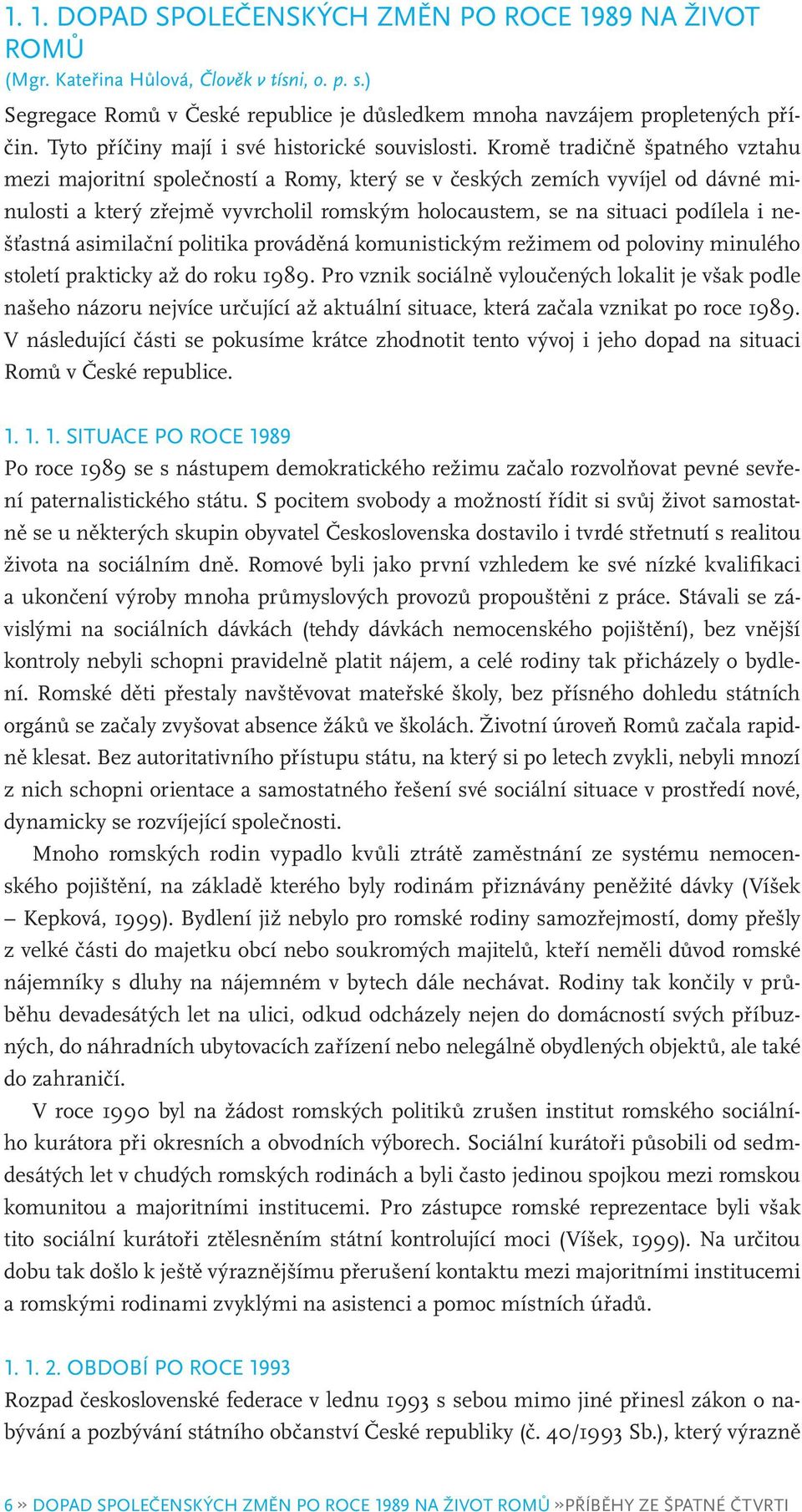 1. 1. DOPAD SPOLEČENSKÝCH ZMĚN PO ROCE 1989 NA ŽIVOT ROMŮ
(Mgr. Kateřina Hůlová, Člověk v tísni, o. p. s.)

Segregace Romů v České republice je důsledkem mnoha navzájem propletených příčin. Tyto příčiny mají i své historické souvislosti. Kromě tradičně špatného vztahu mezi majoritní společností a Romy, který se v českých zemích vyvíjel od dávné minulosti a který zřejmě vyvrcholil romským holocaustem, se na situaci podílela i nešťastná asimilační politika prováděná komunistickým režimem od poloviny minulého století prakticky až do roku 1989. Pro vznik sociálně vyloučených lokalit je však podle našeho názoru nejvíce určující až aktuální situace, která začala vznikat po roce 1989. V následující části se pokusíme krátce zhodnotit tento vývoj i jeho dopad na situaci Romů v České republice.

1. 1. 1. SITUACE PO ROCE 1989

Po roce 1989 se s nástupem demokratického režimu začalo rozvolňovat pevné sevření paternalistického státu. S pocitem svobody a možností řídit si svůj život samostatně se u některých skupin obyvatel Československa dostavilo i tvrdé střetnutí s realitou života na sociálním dně. Romové byli jako první vzhledem ke své nízké kvalifikaci a ukončení výroby mnoha průmyslových provozů propouštěni z práce. Stávali se závislými na sociálních dávkách (tehdy dávkách nemocenského pojištění), bez vnější kontroly nebyli schopni pravidelně platit nájem, a celé rodiny tak přicházely o bydlení. Romské děti přestaly navštěvovat mateřské školy, bez přísného dohledu státních orgánů se začaly zvyšovat absence žáků ve školách. Životní úroveň Romů začala rapidně klesat. Bez autoritativního přístupu státu, na který si po letech zvykli, nebyli mnozí z nich schopni orientace a samostatného řešení své sociální situace v prostředí nové, dynamicky se rozvíjející společnosti.

Mnoho romských rodin vypadlo kvůli ztrátě zaměstnání ze systému nemocenského pojištění, na základě kterého byly rodinám přiznávány peněžité dávky (Víšek – Kepková, 1999). Bydlení již nebylo pro romské rodiny samozřejmostí, domy přešly z velké části do majetku obcí nebo soukromých majitelů, kteří neměli důvod romské nájemníky s dluhy na nájemném v bytech dále nechávat. Rodiny tak končily v průběhu devadesátých let na ulici, odkud odcházely nejen do domácností svých příbuzných, do náhradních ubytovacích zařízení nebo nelegálně obydlených objektů, ale také do zahraničí.

V roce 1990 byl na žádost romských politiků zrušen institut romského sociálního kurátora při okresních a obvodních výborech. Sociální kurátoři působili od sedmdesátých let v chudých romských rodinách a byli často jedinou spojkou mezi romskou komunitou a majoritními institucemi. Pro zástupce romské reprezentace byli však tito sociální kurátoři ztělesněním státní kontrolující moci (Víšek, 1999). Na určitou dobu tak došlo k ještě výraznějšímu přerušení kontaktu mezi majoritními institucemi a romskými rodinami zvyklými na asistenci a pomoc místních úřadů.

1. 1. 2. OBDOBÍ PO ROCE 1993

Rozpad československé federace v lednu 1993 s sebou mimo jiné přinesl zákon o nabývání a pozbývání státního občanství České republiky (č. 40/1993 Sb.), který výrazně

6 » DOPAD SPOLEČENSKÝCH ZMĚN PO ROCE 1989 NA ŽIVOT ROMŮ »PŘÍBĚHY ZE ŠPATNÉ ČTVRTI